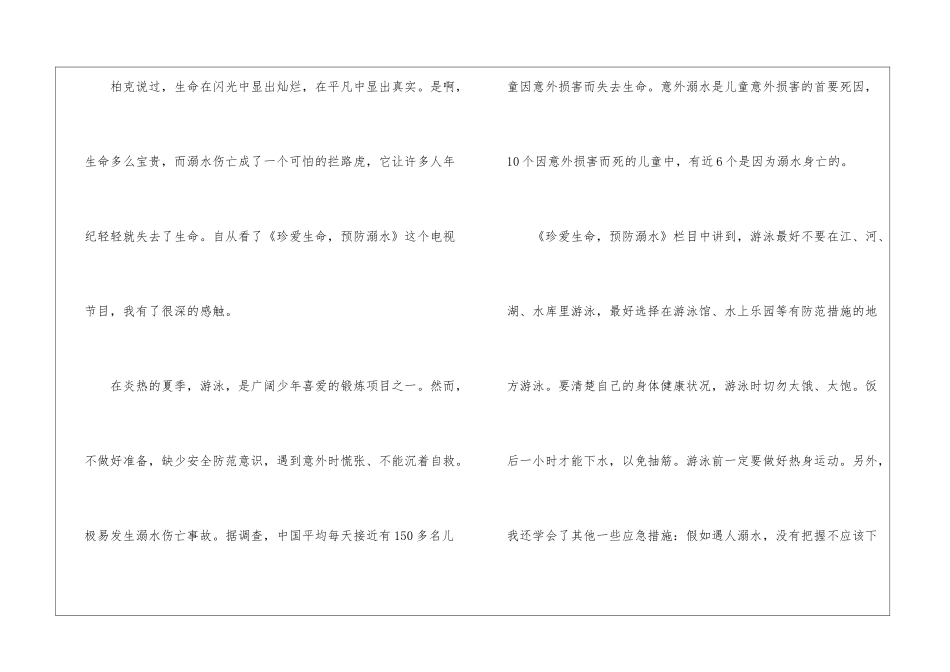 柏克说过，生命在闪光中显出灿烂，在平凡中显出真实。是啊，生命多么宝贵，而溺水伤亡成了一个可怕的拦路虎，它让许多人年纪轻轻就失去了生命。自从看了《珍爱生命，预防溺水》这个电视节目，我有了很深的感触。

在炎热的夏季，游泳，是广阔少年喜爱的锻炼项目之一。然而，不做好准备，缺少安全防范意识，遇到意外时慌张、不能沉着自救。极易发生溺水伤亡事故。据调查，中国平均每天接近有150多名儿童因意外损害而失去生命。意外溺水是儿童意外损害的首要死因，10个因意外损害而死的儿童中，有近6个是因为溺水身亡的。

《珍爱生命，预防溺水》栏目中讲到，游泳最好不要在江、河、湖、水库里游泳，最好选择在游泳馆、水上乐园等有防范措施的地方游泳。要清楚自己的身体健康状况，游泳时切勿太饿、太饱。饭后一小时才能下水，以免抽筋。游泳前一定要做好热身运动。另外，我还学会了其他一些应急措施：假如遇人溺水，没有把握不应该下